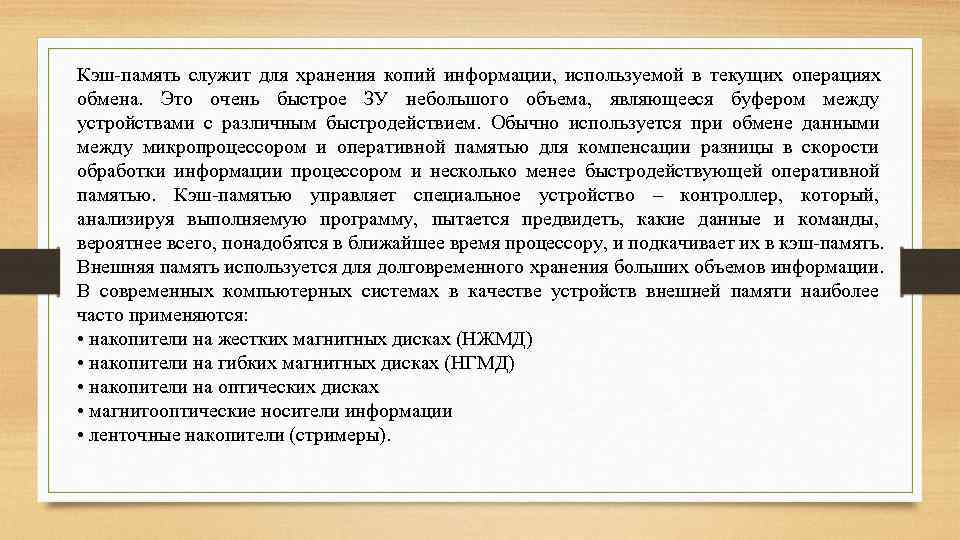 Кэш-память служит для хранения копий информации, используемой в текущих операциях обмена. Это очень быстрое ЗУ небольшого объема, являющееся буфером между устройствами с различным быстродействием. Обычно используется при обмене данными между микропроцессором и оперативной памятью для компенсации разницы в скорости обработки информации процессором и несколько менее быстродействующей оперативной памятью. Кэш-памятью управляет специальное устройство – контроллер, который, анализируя выполняемую программу, пытается предвидеть, какие данные и команды, вероятнее всего, понадобятся в ближайшее время процессору, и подкачивает их в кэш-память.
Внешняя память используется для долговременного хранения больших объемов информации. В современных компьютерных системах в качестве устройств внешней памяти наиболее часто применяются:
• накопители на жестких магнитных дисках (НЖМД)
• накопители на гибких магнитных дисках (НГМД)
• накопители на оптических дисках
• магнитооптические носители информации
• ленточные накопители (стримеры).